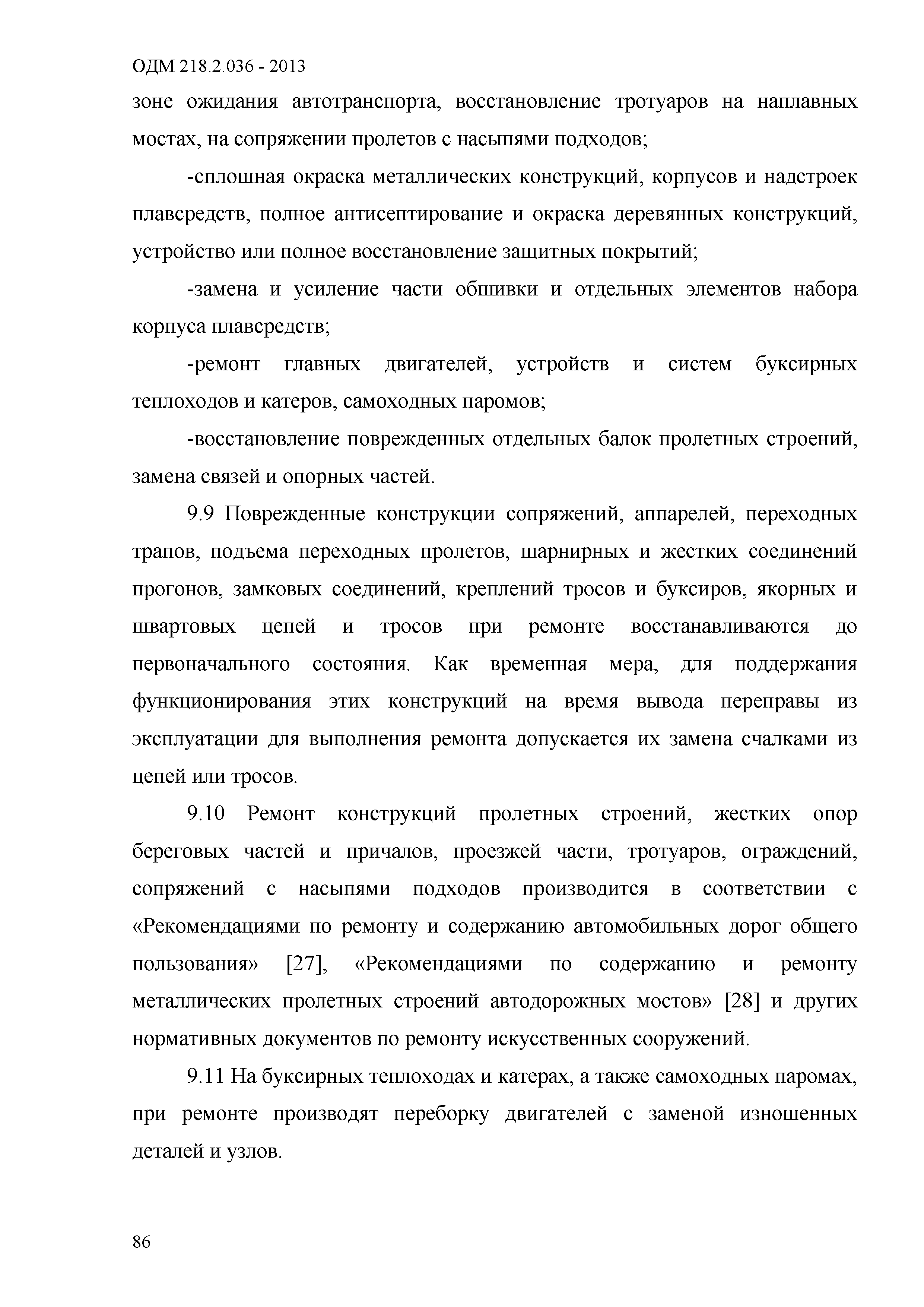 ОДМ 218.2.036 - 2013

зоне ожидания автотранспорта, восстановление тротуаров на наплавных мостах, на сопряжении пролетов с насыпями подходов;

-сплошная окраска металлических конструкций, корпусов и надстроек плавсредств, полное антисептирование и окраска деревянных конструкций, устройство или полное восстановление защитных покрытий;

-замена и усиление части обшивки и отдельных элементов набора корпуса плавсредств;

-ремонт главных двигателей, устройств и систем буксирных теплоходов и катеров, самоходных паромов;

-восстановление поврежденных отдельных балок пролетных строений, замена связей и опорных частей.

9.9 Поврежденные конструкции сопряжений, аппарелей, переходных трапов, подъема переходных пролетов, шарнирных и жестких соединений прогонов, замковых соединений, креплений тросов и буксиров, якорных и швартовых цепей и тросов при ремонте восстанавливаются до первоначального состояния. Как временная мера, для поддержания функционирования этих конструкций на время вывода переправы из эксплуатации для выполнения ремонта допускается их замена счалками из цепей или тросов.

9.10 Ремонт конструкций пролетных строений, жестких опор береговых частей и причалов, проезжей части, тротуаров, ограждений, сопряжений с насыпями подходов производится в соответствии с «Рекомендациями по ремонту и содержанию автомобильных дорог общего пользования» [27], «Рекомендациями по содержанию и ремонту металлических пролетных строений автодорожных мостов» [28] и других нормативных документов по ремонту искусственных сооружений.

9.11 На буксирных теплоходах и катерах, а также самоходных паромах, при ремонте производят переборку двигателей с заменой изношенных деталей и узлов.

86